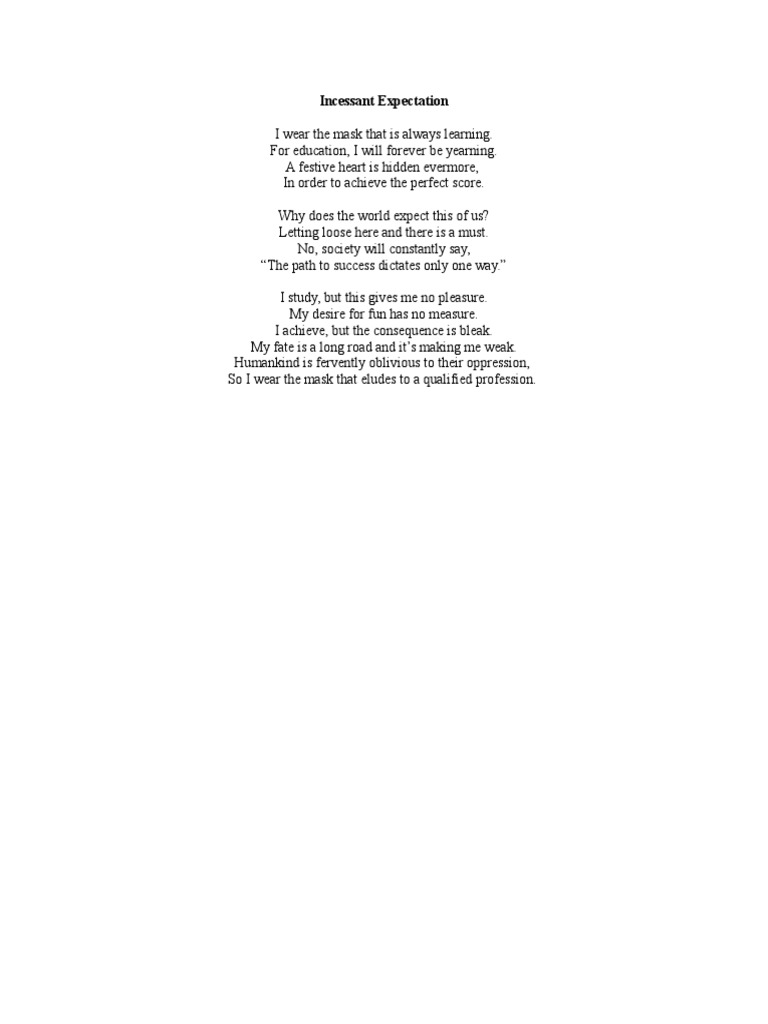 Incessant Expectation

I wear the mask that is always learning.
For education, I will forever be yearning.
A festive heart is hidden evermore,
In order to achieve the perfect score.

Why does the world expect this of us?
Letting loose here and there is a must.
No, society will constantly say,
"The path to success dictates only one way."

I study, but this gives me no pleasure.
My desire for fun has no measure.
I achieve, but the consequence is bleak.
My fate is a long road and it's making me weak.
Humankind is fervently oblivious to their oppression,
So I wear the mask that eludes to a qualified profession.